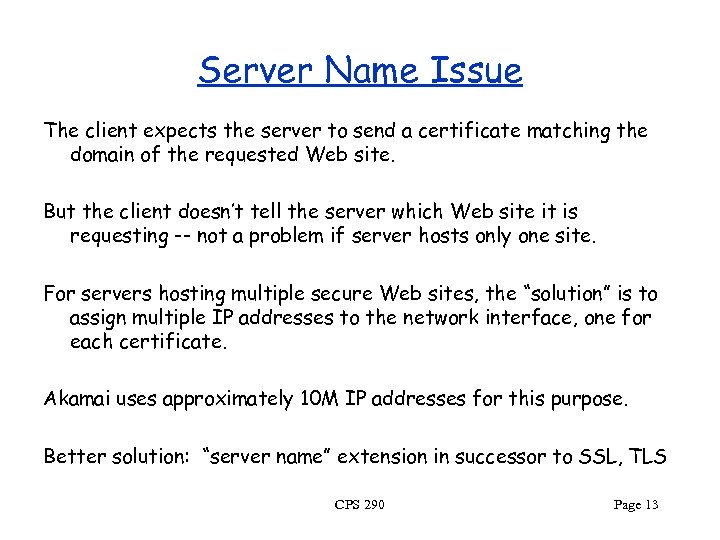 Server Name Issue

The client expects the server to send a certificate matching the domain of the requested Web site.

But the client doesn't tell the server which Web site it is requesting -- not a problem if server hosts only one site.

For servers hosting multiple secure Web sites, the "solution" is to assign multiple IP addresses to the network interface, one for each certificate.

Akamai uses approximately 10M IP addresses for this purpose.

Better solution: "server name" extension in successor to SSL, TLS

CPS 290

Page 13